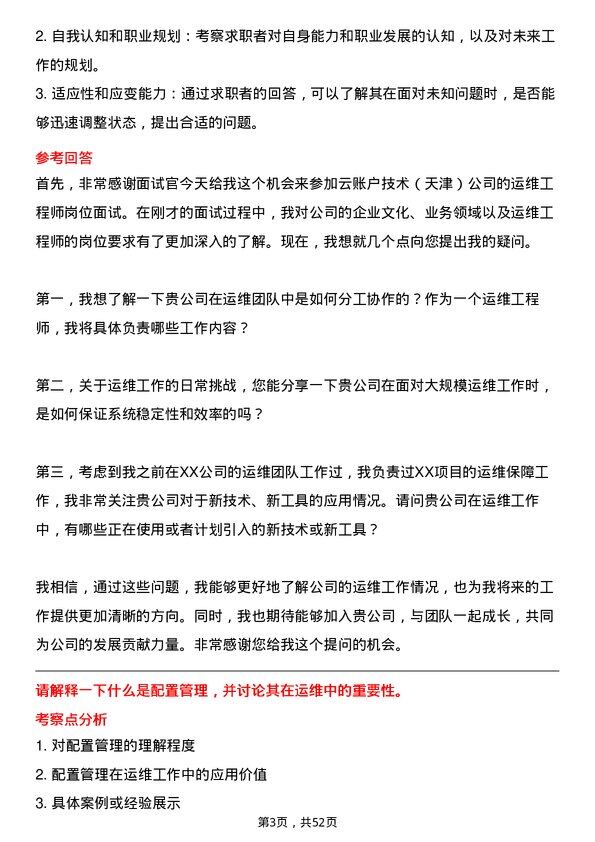 2. 自我认知和职业规划：考察求职者对自身能力和职业发展的认知，以及对未来工作的规划。

3. 适应性和应变能力：通过求职者的回答，可以了解其在面对未知问题时，是否能够迅速调整状态，提出合适的问题。

参考回答

首先，非常感谢面试官今天给我这个机会来参加云账户技术（天津）公司的运维工程师岗位面试。在刚才的面试过程中，我对公司的企业文化、业务领域以及运维工程师的岗位要求有了更加深入的了解。现在，我想就几个点向您提出我的疑问。

第一，我想了解一下贵公司在运维团队中是如何分工协作的？作为一个运维工程师，我将具体负责哪些工作内容？

第二，关于运维工作的日常挑战，您能分享一下贵公司在面对大规模运维工作时，是如何保证系统稳定性和效率的吗？

第三，考虑到我之前在XX公司的运维团队工作过，我负责过XX项目的运维保障工作，我非常关注贵公司对于新技术、新工具的应用情况。请问贵公司在运维工作中，有哪些正在使用或者计划引入的新技术或新工具？

我相信，通过这些问题，我能够更好地了解公司的运维工作情况，也为我将来的工作提供更加清晰的方向。同时，我也期待能够加入贵公司，与团队一起成长，共同为公司的发展贡献力量。非常感谢您给我这个提问的机会。

请解释一下什么是配置管理，并讨论其在运维中的重要性。

考察点分析

1. 对配置管理的理解程度

2. 配置管理在运维工作中的应用价值

3. 具体案例或经验展示

第3页，共52页